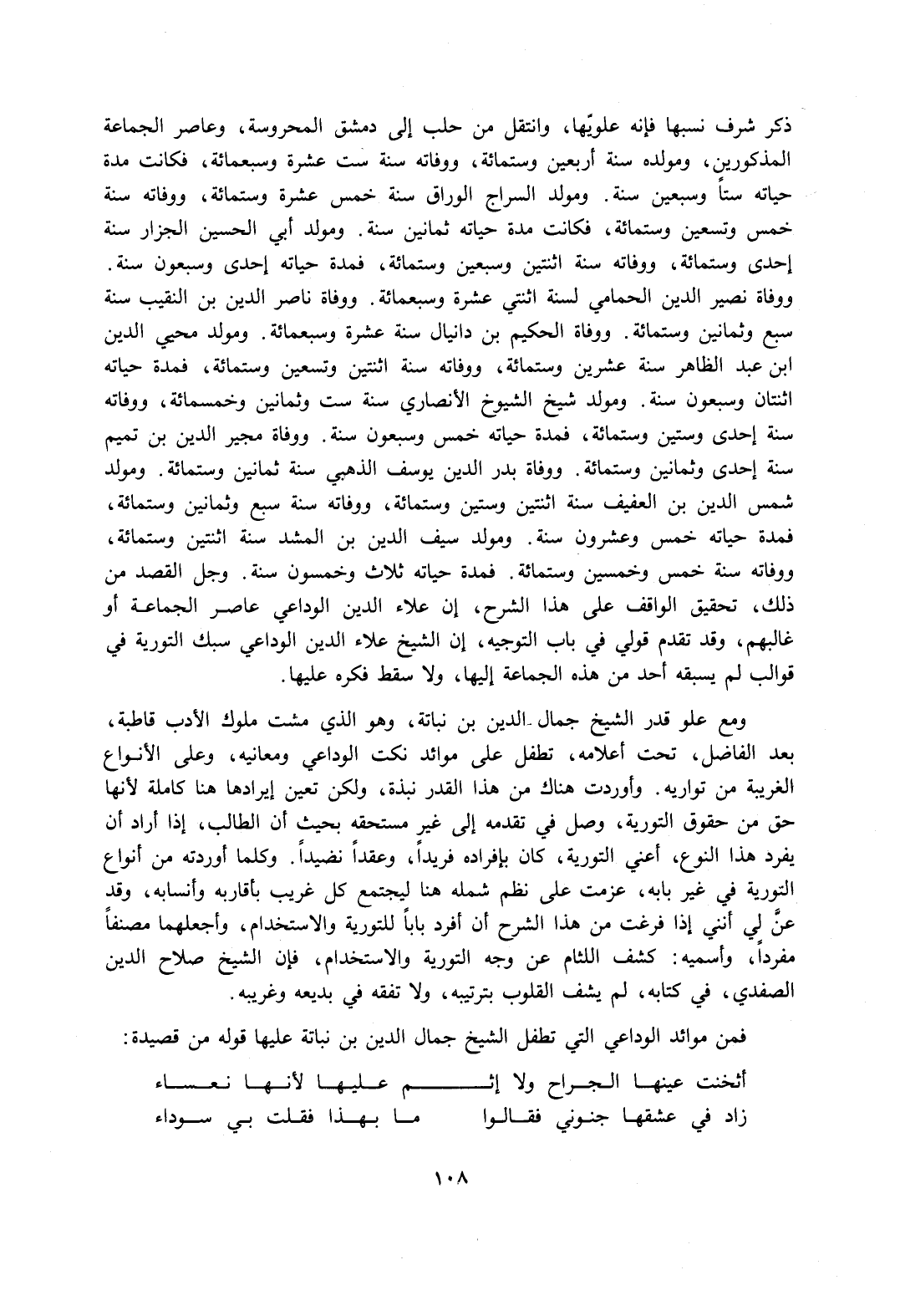 ذكر شرف نسبها فإنه علويّها، وانتقل من حلب إلى دمشق المحروسة، وعاصر الجماعة المذكورين، ومولده سنة أربعين وستمائة، ووفاته سنة ست عشرة وسبعمائة، فكانت مدة حياته ستاً وسبعين سنة. ومولد السراج الوراق سنة خمس عشرة وستمائة، ووفاته سنة خمس وتسعين وستمائة، فكانت مدة حياته ثمانين سنة. ومولد أبي الحسين الجزار سنة إحدى وستمائة، ووفاته سنة اثنتين وسبعين وستمائة، فمدة حياته إحدى وسبعون سنة. ووفاة نصير الدين الحمامي لسنة اثنتي عشرة وسبعمائة. ووفاة ناصر الدين بن النقيب سنة سبع وثمانين وستمائة. ووفاة الحكيم بن دانيال سنة عشرة وسبعمائة. ومولد محيي الدين ابن عبد الظاهر سنة عشرين وستمائة، ووفاته سنة اثنتين وتسعين وستمائة، فمدة حياته اثنتان وسبعون سنة. ومولد شيخ الشيوخ الأنصاري سنة ست وثمانين وخمسمائة، ووفاته سنة إحدى وستين وستمائة، فمدة حياته خمس وسبعون سنة. ووفاة مجير الدين بن تميم سنة إحدى وثمانين وستمائة. ووفاة بدر الدين يوسف الذهبي سنة ثمانين وستمائة. ومولد شمس الدين بن العفيف سنة اثنتين وستين وستمائة، ووفاته سنة سبع وثمانين وستمائة، فمدة حياته خمس وعشرون سنة. ومولد سيف الدين بن المشد سنة اثنتين وستمائة، ووفاته سنة خمس وخمسين وستمائة. فمدة حياته ثلاث وخمسون سنة. وجل القصد من ذلك، تحقيق الواقف على هذا الشرح، إن علاء الدين الوداعي عاصر الجماعة أو غالبهم، وقد تقدم قولي في باب التوجيه، إن الشيخ علاء الدين الوداعي سبك التورية في قوالب لم يسبقه أحد من هذه الجماعة إليها، ولا سقط فكره عليها.

ومع علو قدر الشيخ جمال الدين بن نباتة، وهو الذي مشت ملوك الأدب قاطبة، بعد الفاضل، تحت أعلامه، تطفل على موائد نكت الوداعي ومعانيه، وعلى الأنواع الغريبة من تواريه. وأوردت هناك من هذا القدر نبذة، ولكن تعين إيرادها هنا كاملة لأنها حق من حقوق التورية، وصل في تقدمه إلى غير مستحقه بحيث أن الطالب، إذا أراد أن يفرد هذا النوع، أعني التورية، كان بإفراده فريداً، وعقداً نضيداً. وكلما أوردته من أنواع التورية في غير بابه، عزمت على نظم شمله هنا ليجتمع كل غريب بأقاربه وأنسابه، وقد عنَّ لي أنني إذا فرغت من هذا الشرح أن أفرد باباً للتورية والاستخدام، وأجعلهما مصنفاً مفرداً، وأسميه: كشف اللثام عن وجه التورية والاستخدام، فإن الشيخ صلاح الدين الصفدي، في كتابه، لم يشف القلوب بترتيبه، ولا تفقه في بديعه وغريبه.

فمن موائد الوداعي التي تطفل الشيخ جمال الدين بن نباتة عليها قوله من قصيدة:

أثخنت عينها الجراح ولا إثم عليها لأنها نعساء
زاد في عشقها جنوني فقالوا ما بهذا فقلت بي سوداء

١٠٨